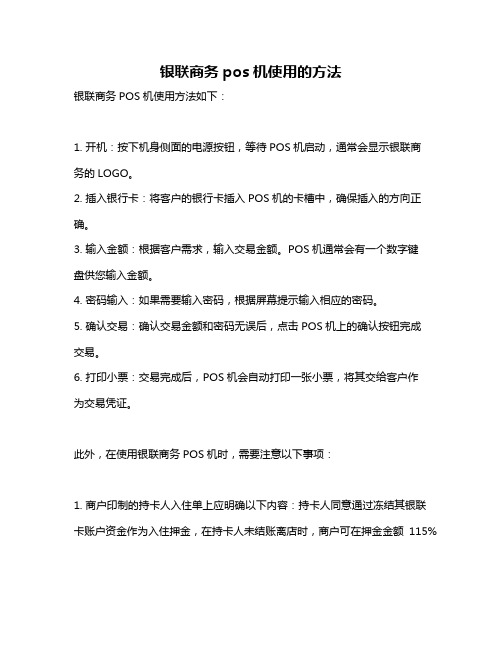 银联商务 pos 机使用的方法

银联商务 POS 机使用方法如下：

1. 开机：按下机身侧面的电源按钮，等待 POS 机启动，通常会显示银联商务的 LOGO。

2. 插入银行卡：将客户的银行卡插入 POS 机的卡槽中，确保插入的方向正确。

3. 输入金额：根据客户需求，输入交易金额。POS 机通常会有一个数字键盘供您输入金额。

4. 密码输入：如果需要输入密码，根据屏幕提示输入相应的密码。

5. 确认交易：确认交易金额和密码无误后，点击 POS 机上的确认按钮完成交易。

6. 打印小票：交易完成后，POS 机会自动打印一张小票，将其交给客户作为交易凭证。

此外，在使用银联商务 POS 机时，需要注意以下事项：

1. 商户印制的持卡人入住单上应明确以下内容：持卡人同意通过冻结其银联卡账户资金作为入住押金，在持卡人未结账离店时，商户可在押金金额 115%